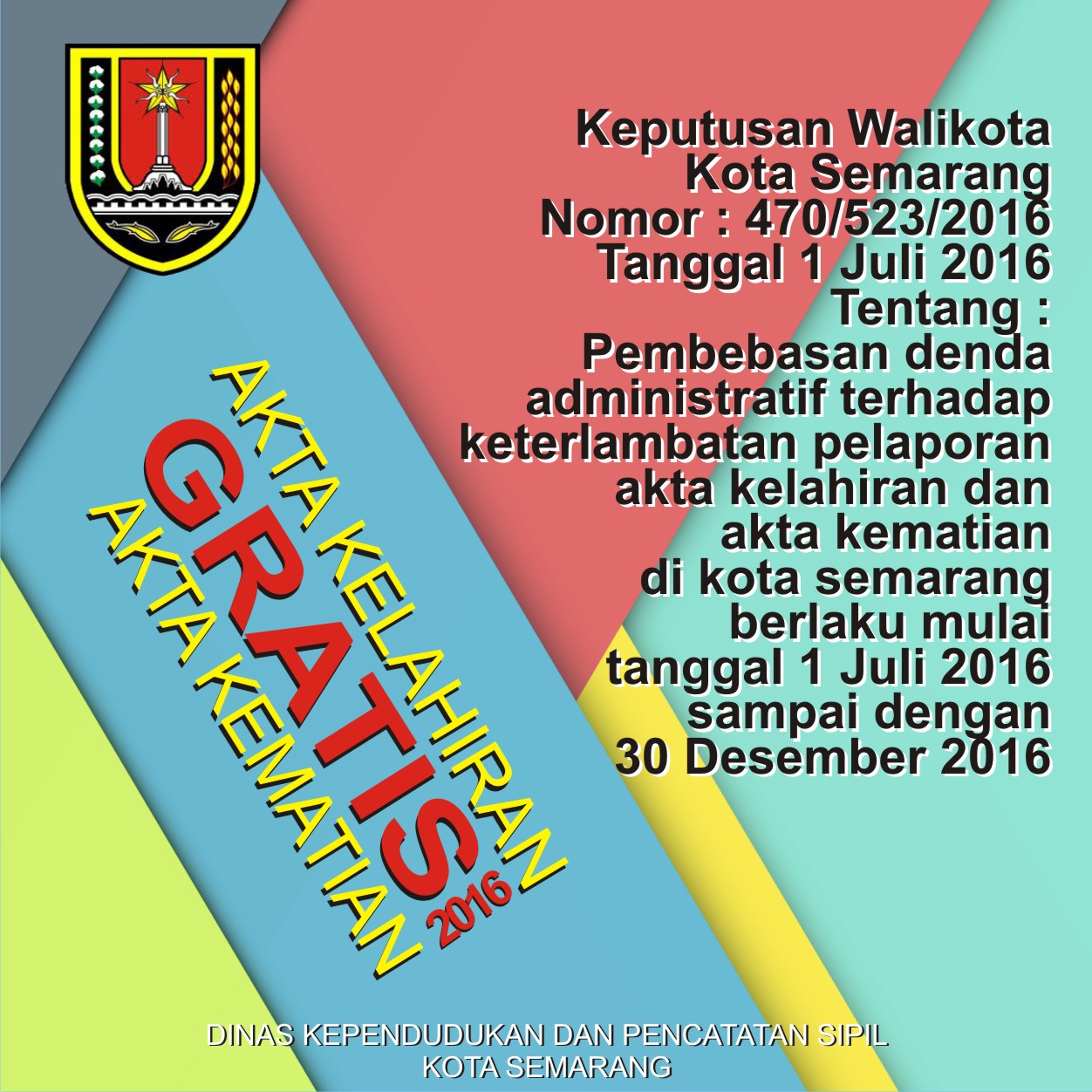 Keputusan Walikota
Kota Semarang
Nomor : 470/523/2016
Tanggal 1 Juli 2016
Tentang :
Pembebasan denda
administratif terhadap
keterlambatan pelaporan
akta kelahiran dan
akta kematian
di kota semarang
berlaku mulai
tanggal 1 Juli 2016
sampai dengan
30 Desember 2016

AKTA KELAHIRAN
GRATIS
AKTA KEMATIAN
2016

DINAS KEPENDUDUKAN DAN PENCATATAN SIPIL
KOTA SEMARANG